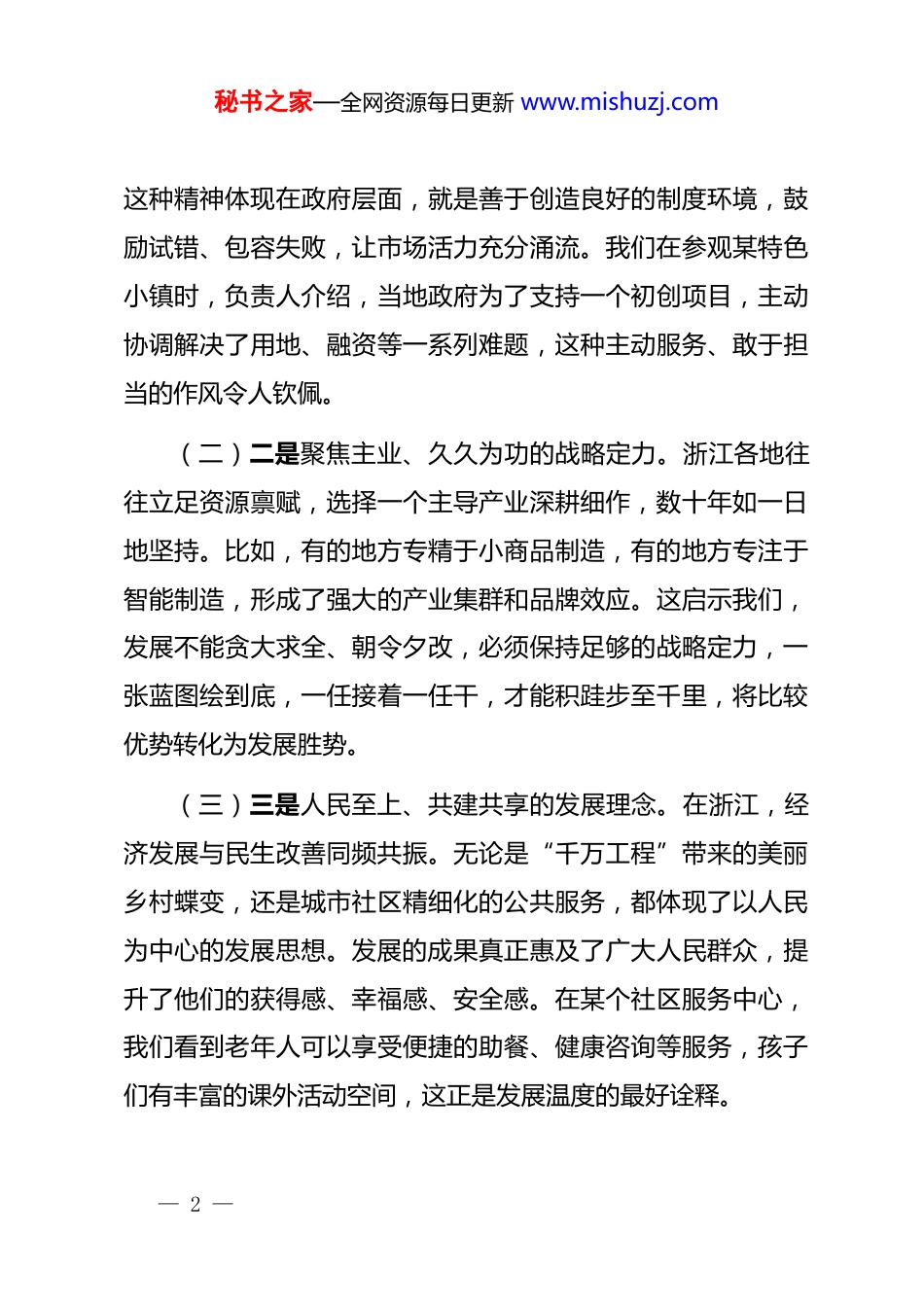 秘书之家—全网资源每日更新 www.mishuzj.com

这种精神体现在政府层面，就是善于创造良好的制度环境，鼓励试错、包容失败，让市场活力充分涌流。我们在参观某特色小镇时，负责人介绍，当地政府为了支持一个初创项目，主动协调解决了用地、融资等一系列难题，这种主动服务、敢于担当的作风令人钦佩。

（二）二是聚焦主业、久久为功的战略定力。浙江各地往往立足资源禀赋，选择一个主导产业深耕细作，数十年如一日地坚持。比如，有的地方专精于小商品制造，有的地方专注于智能制造，形成了强大的产业集群和品牌效应。这启示我们，发展不能贪大求全、朝令夕改，必须保持足够的战略定力，一张蓝图绘到底，一任接着一任干，才能积跬步至千里，将比较优势转化为发展胜势。

（三）三是人民至上、共建共享的发展理念。在浙江，经济发展与民生改善同频共振。无论是“千万工程”带来的美丽乡村蝶变，还是城市社区精细化的公共服务，都体现了以人民为中心的发展思想。发展的成果真正惠及了广大人民群众，提升了他们的获得感、幸福感、安全感。在某个社区服务中心，我们看到老年人可以享受便捷的助餐、健康咨询等服务，孩子们有丰富的课外活动空间，这正是发展温度的最好诠释。

— 2 —